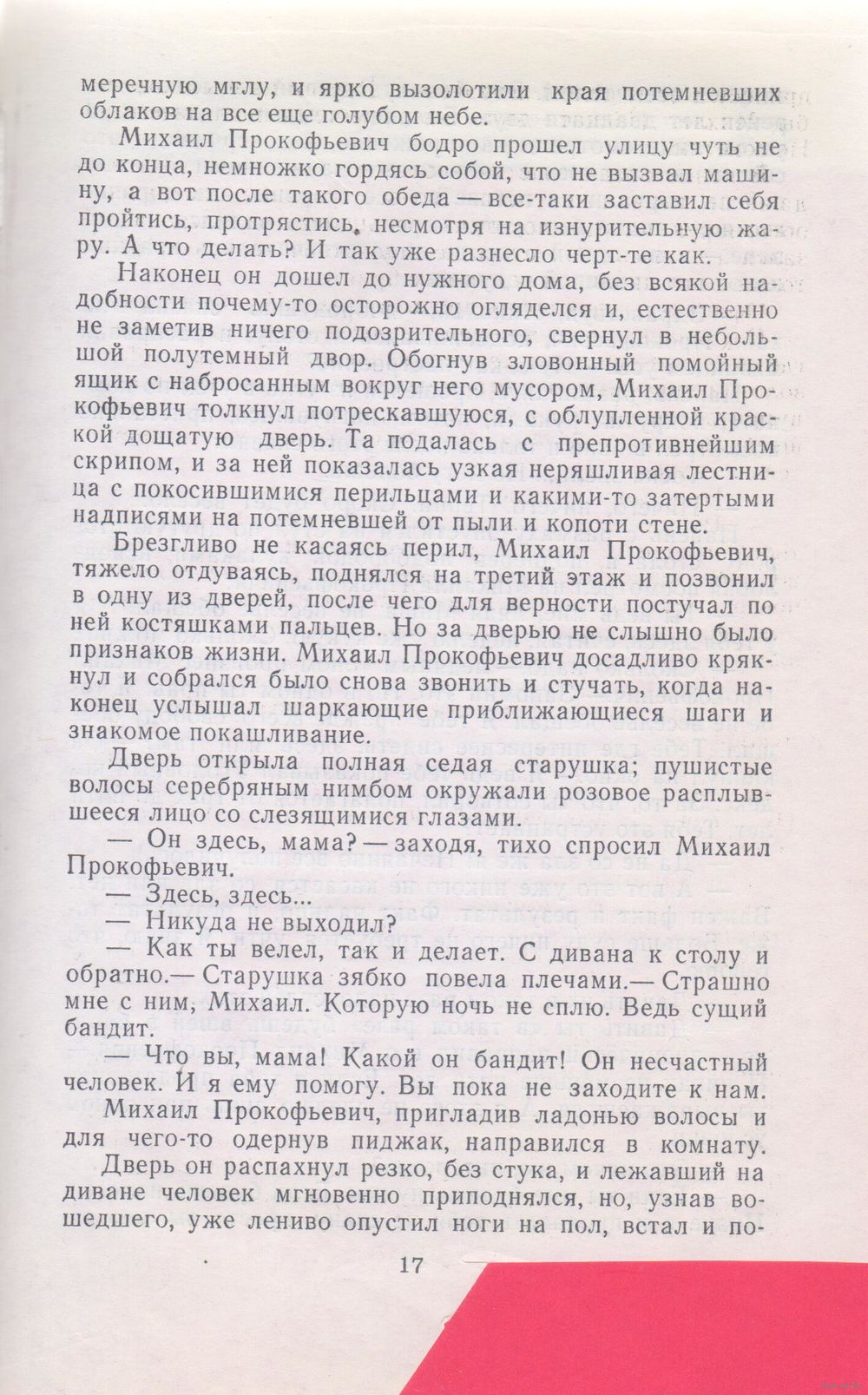 меречную мглу, и ярко вызолотили края потемневших облаков на все еще голубом небе.

Михаил Прокофьевич бодро прошел улицу чуть не до конца, немножко гордясь собой, что не вызвал машину, а вот после такого обеда — все-таки заставил себя пройтись, протрястись, несмотря на изнурительную жару. А что делать? И так уже разнесло черт-те как.

Наконец он дошел до нужного дома, без всякой надобности почему-то осторожно огляделся и, естественно не заметив ничего подозрительного, свернул в небольшой полутемный двор. Обогнув зловонный помойный ящик с набросанным вокруг него мусором, Михаил Прокофьевич толкнул потрескавшуюся, с облупленной краской дощатую дверь. Та подалась с препротивнейшим скрипом, и за ней показалась узкая неряшливая лестница с покосившимися перильцами и какими-то затертыми надписями на потемневшей от пыли и копоти стене.

Брезгливо не касаясь перил, Михаил Прокофьевич, тяжело отдуваясь, поднялся на третий этаж и позвонил в одну из дверей, после чего для верности постучал по ней костяшками пальцев. Но за дверью не слышно было признаков жизни. Михаил Прокофьевич досадливо крякнул и собрался было снова звонить и стучать, когда наконец услышал шаркающие приближающиеся шаги и знакомое покашливание.

Дверь открыла полная седая старушка; пушистые волосы серебряным нимбом окружали розовое расплывшееся лицо со слезящимися глазами.

— Он здесь, мама? — заходя, тихо спросил Михаил Прокофьевич.

— Здесь, здесь...

— Никуда не выходил?

— Как ты велел, так и делает. С дивана к столу и обратно.— Старушка зябко повела плечами.— Страшно мне с ним, Михаил. Которую ночь не сплю. Ведь сущий бандит.

— Что вы, мама! Какой он бандит! Он несчастный человек. И я ему помогу. Вы пока не заходите к нам.

Михаил Прокофьевич, пригладив ладонью волосы и для чего-то одернув пиджак, направился в комнату.

Дверь он распахнул резко, без стука, и лежавший на диване человек мгновенно приподнялся, но, узнав вошедшего, уже лениво опустил ноги на пол, встал и по-

17